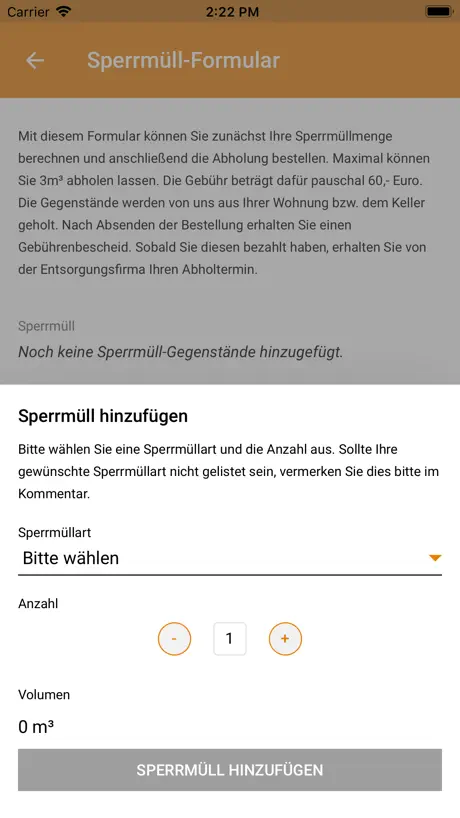 Carrier 2:22 PM

Sperrmüll-Formular

Mit diesem Formular können Sie zunächst Ihre Sperrmüllmenge berechnen und anschließend die Abholung bestellen. Maximal können Sie 3m³ abholen lassen. Die Gebühr beträgt dafür pauschal 60,- Euro. Die Gegenstände werden von uns aus Ihrer Wohnung bzw. dem Keller geholt. Nach Absenden der Bestellung erhalten Sie einen Gebührenbescheid. Sobald Sie diesen bezahlt haben, erhalten Sie von der Entsorgungsfirma Ihren Abholtermin.

Sperrmüll

Noch keine Sperrmüll-Gegenstände hinzugefügt.

Sperrmüll hinzufügen

Bitte wählen Sie eine Sperrmüllart und die Anzahl aus. Sollte Ihre gewünschte Sperrmüllart nicht gelistet sein, vermerken Sie dies bitte im Kommentar.

Sperrmüllart

Bitte wählen

Anzahl

- 1 +

Volumen

0 m³

SPERRMÜLL HINZUFÜGEN